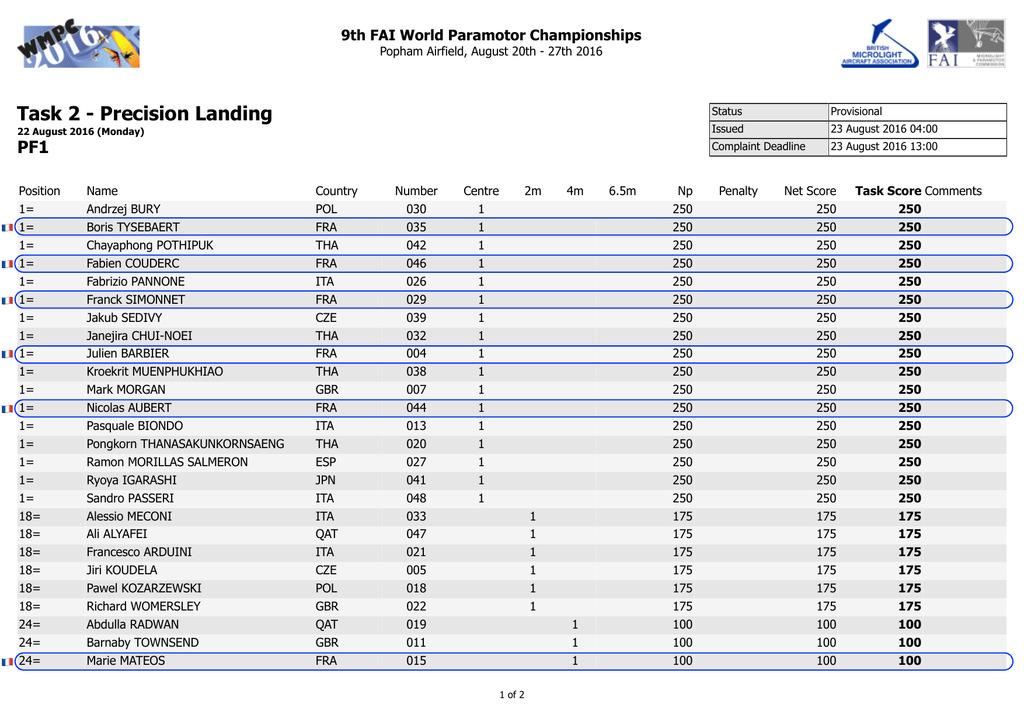 WMPC 2016

9th FAI World Paramotor Championships
Popham Airfield, August 20th - 27th 2016

BRITISH MICROLIGHT AIRCRAFT ASSOCIATION

FAI MICROLIGHT & PARAMOTOR COMMISSION

Task 2 - Precision Landing
22 August 2016 (Monday)
PF1

| Status | Provisional |
|---|---|
| Issued | 23 August 2016 04:00 |
| Complaint Deadline | 23 August 2016 13:00 |

| Position | Name | Country | Number | Centre | 2m | 4m | 6.5m | Np | Penalty | Net Score | Task Score | Comments |
|---|---|---|---|---|---|---|---|---|---|---|---|---|
| 1= | Andrzej BURY | POL | 030 | 1 | | | | 250 | | 250 | 250 | |
| 1= | Boris TYSEBAERT | FRA | 035 | 1 | | | | 250 | | 250 | 250 | |
| 1= | Chayaphong POTHIPUK | THA | 042 | 1 | | | | 250 | | 250 | 250 | |
| 1= | Fabien COUDERC | FRA | 046 | 1 | | | | 250 | | 250 | 250 | |
| 1= | Fabrizio PANNONE | ITA | 026 | 1 | | | | 250 | | 250 | 250 | |
| 1= | Franck SIMONNET | FRA | 029 | 1 | | | | 250 | | 250 | 250 | |
| 1= | Jakub SEDIVY | CZE | 039 | 1 | | | | 250 | | 250 | 250 | |
| 1= | Janejira CHUI-NOEI | THA | 032 | 1 | | | | 250 | | 250 | 250 | |
| 1= | Julien BARBIER | FRA | 004 | 1 | | | | 250 | | 250 | 250 | |
| 1= | Kroekrit MUENPHUKHIAO | THA | 038 | 1 | | | | 250 | | 250 | 250 | |
| 1= | Mark MORGAN | GBR | 007 | 1 | | | | 250 | | 250 | 250 | |
| 1= | Nicolas AUBERT | FRA | 044 | 1 | | | | 250 | | 250 | 250 | |
| 1= | Pasquale BIONDO | ITA | 013 | 1 | | | | 250 | | 250 | 250 | |
| 1= | Pongkorn THANASAKUNKORNSAENG | THA | 020 | 1 | | | | 250 | | 250 | 250 | |
| 1= | Ramon MORILLAS SALMERON | ESP | 027 | 1 | | | | 250 | | 250 | 250 | |
| 1= | Ryoya IGARASHI | JPN | 041 | 1 | | | | 250 | | 250 | 250 | |
| 1= | Sandro PASSERI | ITA | 048 | 1 | | | | 250 | | 250 | 250 | |
| 18= | Alessio MECONI | ITA | 033 | | 1 | | | 175 | | 175 | 175 | |
| 18= | Ali ALYAFEI | QAT | 047 | | 1 | | | 175 | | 175 | 175 | |
| 18= | Francesco ARDUINI | ITA | 021 | | 1 | | | 175 | | 175 | 175 | |
| 18= | Jiri KOUDELA | CZE | 005 | | 1 | | | 175 | | 175 | 175 | |
| 18= | Pawel KOZARZEWSKI | POL | 018 | | 1 | | | 175 | | 175 | 175 | |
| 18= | Richard WOMERSLEY | GBR | 022 | | 1 | | | 175 | | 175 | 175 | |
| 24= | Abdulla RADWAN | QAT | 019 | | | 1 | | 100 | | 100 | 100 | |
| 24= | Barnaby TOWNSEND | GBR | 011 | | | 1 | | 100 | | 100 | 100 | |
| 24= | Marie MATEOS | FRA | 015 | | | 1 | | 100 | | 100 | 100 | |

1 of 2